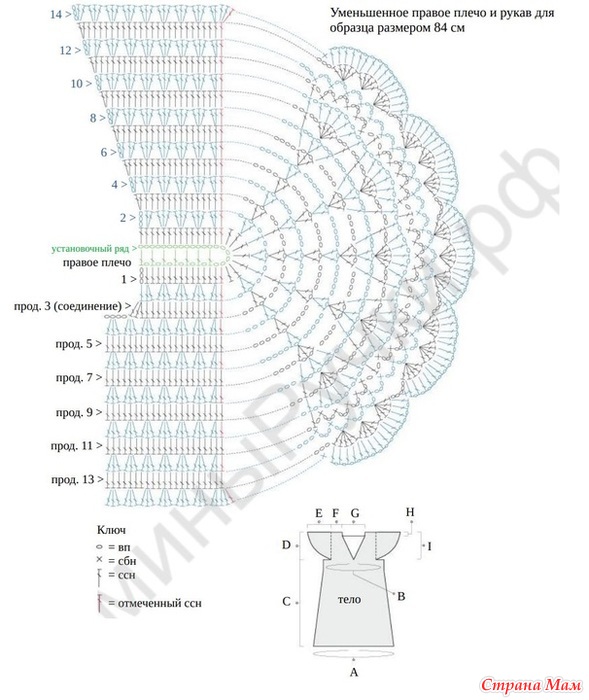 Уменьшенное правое плечо и рукав для образца размером 84 см

14 >
12 >
10 >
8 >
6 >
4 >
2 >
установочный ряд >
правое плечо
1 >
прод. 3 (соединение) >
прод. 5 >
прод. 7 >
прод. 9 >
прод. 11 >
прод. 13 >

Ключ
= вп
= сбн
= ссн
= отмеченный ссн

E F G H
D I
C тело B
A

Страна Мам